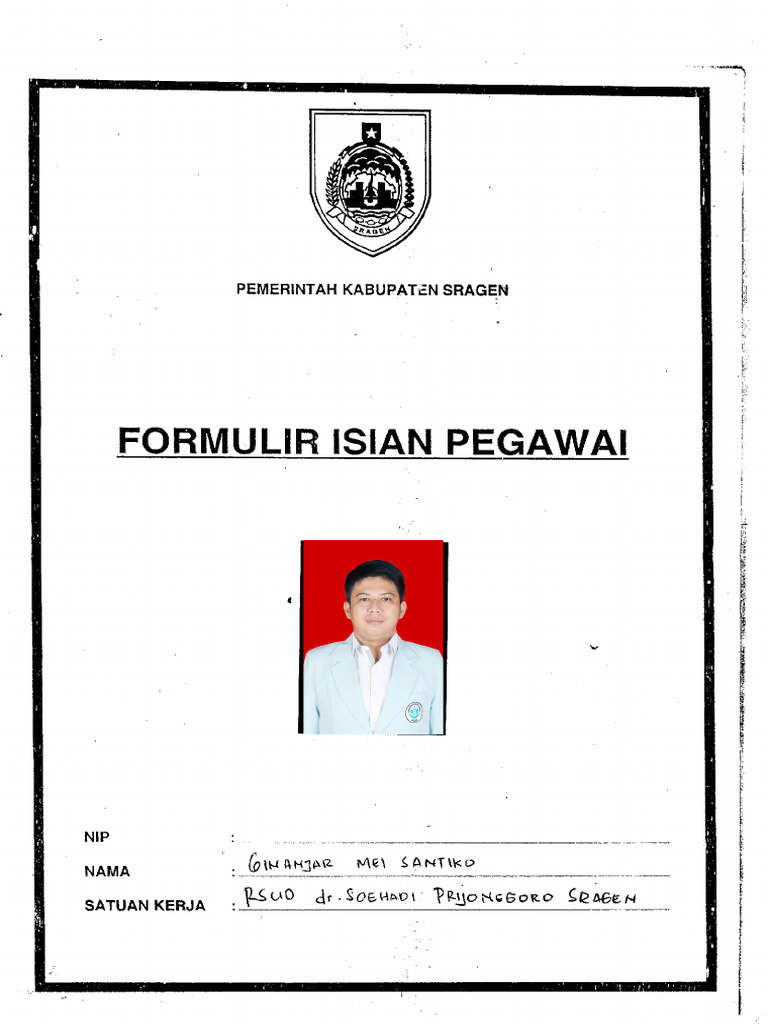 SRAGEN

PEMERINTAH KABUPATEN SRAGEN

FORMULIR ISIAN PEGAWAI

NIP :

NAMA : GINANJAR MEI SANTIKO

SATUAN KERJA : RSUD dr. SOEHADI PRIJONEGORO SRAGEN